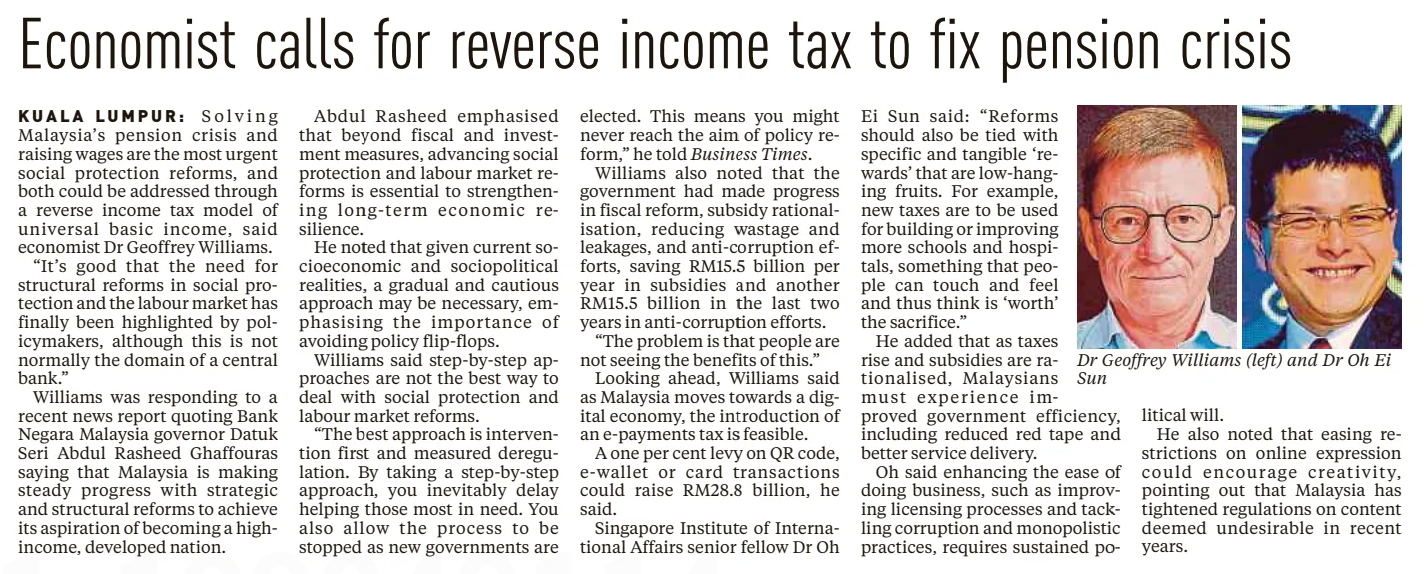 Economist calls for reverse income tax to fix pension crisis

KUALA LUMPUR: Solving Malaysia's pension crisis and raising wages are the most urgent social protection reforms, and both could be addressed through a reverse income tax model of universal basic income, said economist Dr Geoffrey Williams.

"It's good that the need for structural reforms in social protection and the labour market has finally been highlighted by policymakers, although this is not normally the domain of a central bank."

Williams was responding to a recent news report quoting Bank Negara Malaysia governor Datuk Seri Abdul Rasheed Ghaffouras saying that Malaysia is making steady progress with strategic and structural reforms to achieve its aspiration of becoming a high-income, developed nation.

Abdul Rasheed emphasised that beyond fiscal and investment measures, advancing social protection and labour market reforms is essential to strengthening long-term economic resilience.

He noted that given current socioeconomic and sociopolitical realities, a gradual and cautious approach may be necessary, emphasising the importance of avoiding policy flip-flops.

Williams said step-by-step approaches are not the best way to deal with social protection and labour market reforms.

"The best approach is intervention first and measured deregulation. By taking a step-by-step approach, you inevitably delay helping those most in need. You also allow the process to be stopped as new governments are elected. This means you might never reach the aim of policy reform," he told Business Times.

Williams also noted that the government had made progress in fiscal reform, subsidy rationalisation, reducing wastage and leakages, and anti-corruption efforts, saving RM15.5 billion per year in subsidies and another RM15.5 billion in the last two years in anti-corruption efforts.

"The problem is that people are not seeing the benefits of this."

Looking ahead, Williams said as Malaysia moves towards a digital economy, the introduction of an e-payments tax is feasible.

A one per cent levy on QR code, e-wallet or card transactions could raise RM28.8 billion, he said.

Singapore Institute of International Affairs senior fellow Dr Oh Ei Sun said: "Reforms should also be tied with specific and tangible 'rewards' that are low-hanging fruits. For example, new taxes are to be used for building or improving more schools and hospitals, something that people can touch and feel and thus think is 'worth' the sacrifice."

He added that as taxes rise and subsidies are rationalised, Malaysians must experience improved government efficiency, including reduced red tape and better service delivery.

Oh said enhancing the ease of doing business, such as improving licensing processes and tackling corruption and monopolistic practices, requires sustained political will.

He also noted that easing restrictions on online expression could encourage creativity, pointing out that Malaysia has tightened regulations on content deemed undesirable in recent years.

Dr Geoffrey Williams (left) and Dr Oh Ei Sun